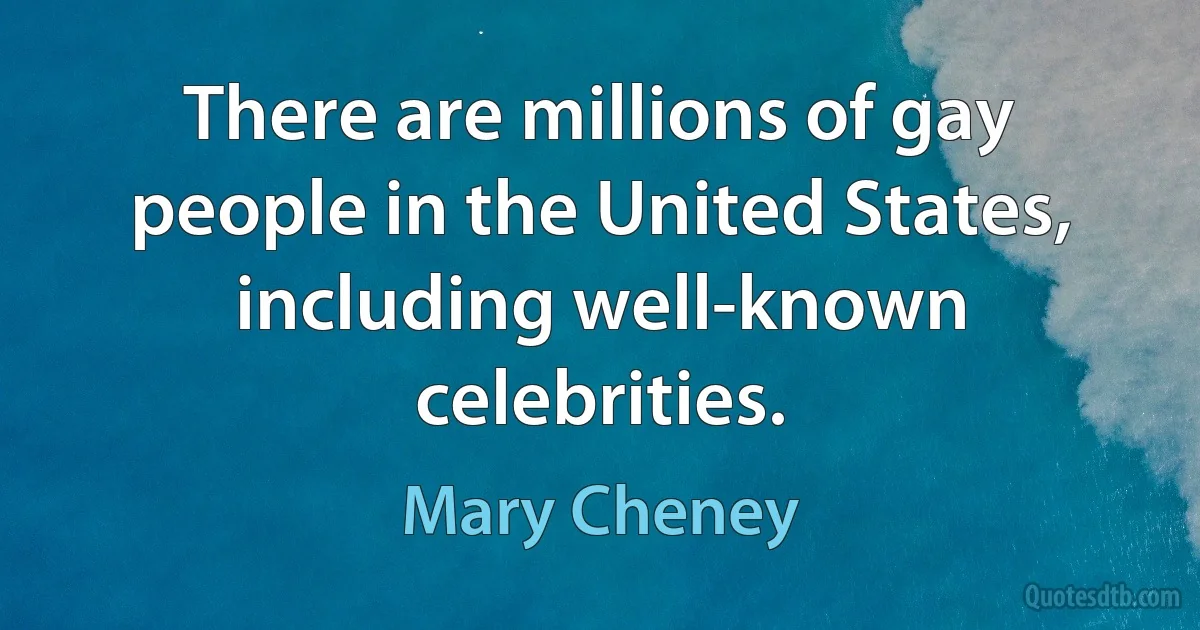 There are millions of gay people in the United States, including well-known celebrities.

Mary Cheney

Quotesdtb.com